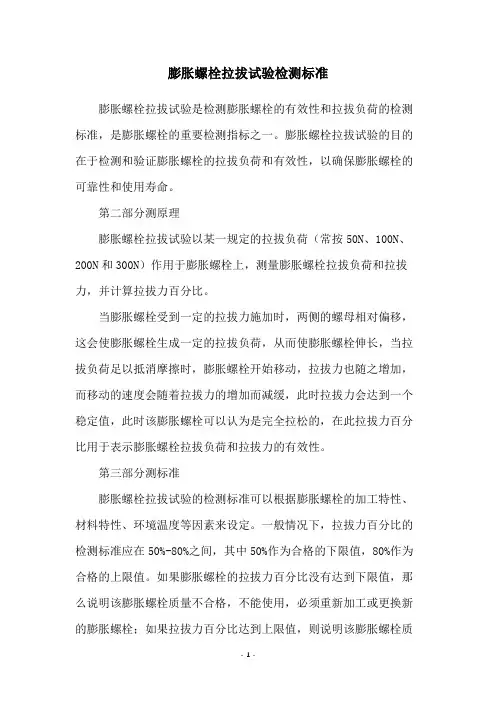 膨胀螺栓拉拔试验检测标准

膨胀螺栓拉拔试验是检测膨胀螺栓的有效性和拉拔负荷的检测标准，是膨胀螺栓的重要检测指标之一。膨胀螺栓拉拔试验的目的在于检测和验证膨胀螺栓的拉拔负荷和有效性，以确保膨胀螺栓的可靠性和使用寿命。

第二部分测原理

膨胀螺栓拉拔试验以某一规定的拉拔负荷（常按 50N、100N、200N 和 300N）作用于膨胀螺栓上，测量膨胀螺栓拉拔负荷和拉拔力，并计算拉拔力百分比。

当膨胀螺栓受到一定的拉拔力施加时，两侧的螺母相对偏移，这会使膨胀螺栓生成一定的拉拔负荷，从而使膨胀螺栓伸长，当拉拔负荷足以抵消摩擦时，膨胀螺栓开始移动，拉拔力也随之增加，而移动的速度会随着拉拔力的增加而减缓，此时拉拔力会达到一个稳定值，此时该膨胀螺栓可以认为是完全拉松的，在此拉拔力百分比用于表示膨胀螺栓拉拔负荷和拉拔力的有效性。

第三部分测标准

膨胀螺栓拉拔试验的检测标准可以根据膨胀螺栓的加工特性、材料特性、环境温度等因素来设定。一般情况下，拉拔力百分比的检测标准应在 50%-80%之间，其中 50%作为合格的下限值，80%作为合格的上限值。如果膨胀螺栓的拉拔力百分比没有达到下限值，那么说明该膨胀螺栓质量不合格，不能使用，必须重新加工或更换新的膨胀螺栓；如果拉拔力百分比达到上限值，则说明该膨胀螺栓质

- 1 -